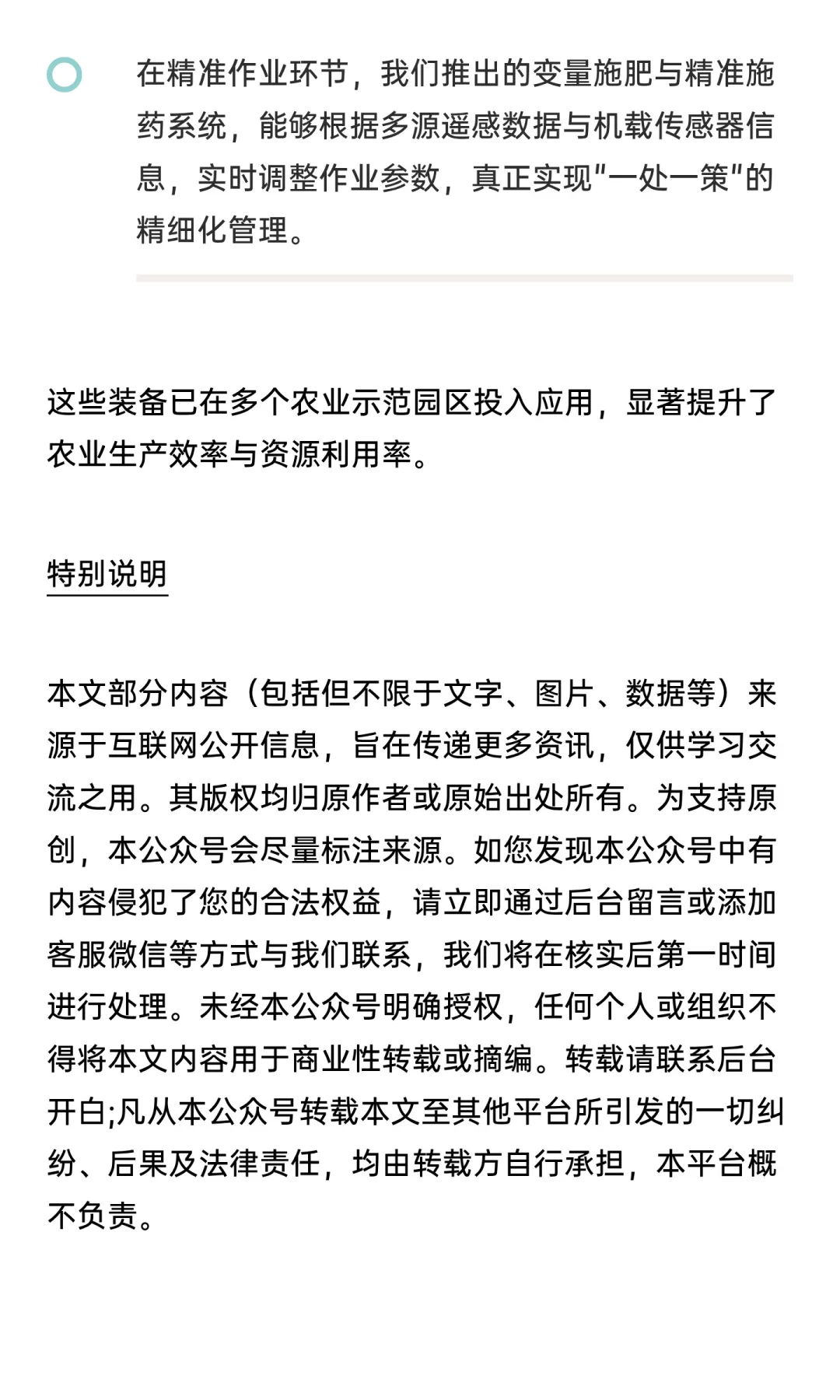 在精准作业环节，我们推出的变量施肥与精准施药系统，能够根据多源遥感数据与机载传感器信息，实时调整作业参数，真正实现"一处一策"的精细化管理。

这些装备已在多个农业示范园区投入应用，显著提升了农业生产效率与资源利用率。

特别说明

本文部分内容（包括但不限于文字、图片、数据等）来源于互联网公开信息，旨在传递更多资讯，仅供学习交流之用。其版权均归原作者或原始出处所有。为支持原创，本公众号会尽量标注来源。如您发现本公众号中有内容侵犯了您的合法权益，请立即通过后台留言或添加客服微信等方式与我们联系，我们将在核实后第一时间进行处理。未经本公众号明确授权，任何个人或组织不得将本文内容用于商业性转载或摘编。转载请联系后台开白;凡从本公众号转载本文至其他平台所引发的一切纠纷、后果及法律责任，均由转载方自行承担，本平台概不负责。